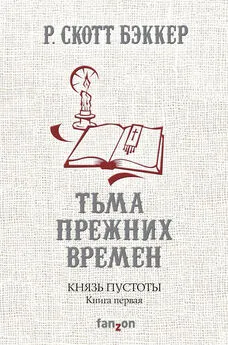 Р. СКОТТ БЭККЕР

ТЬМА ПРЕЖНИХ ВРЕМЕН

КНЯЗЬ ПУСТОТЫ
Книга первая

fanzon